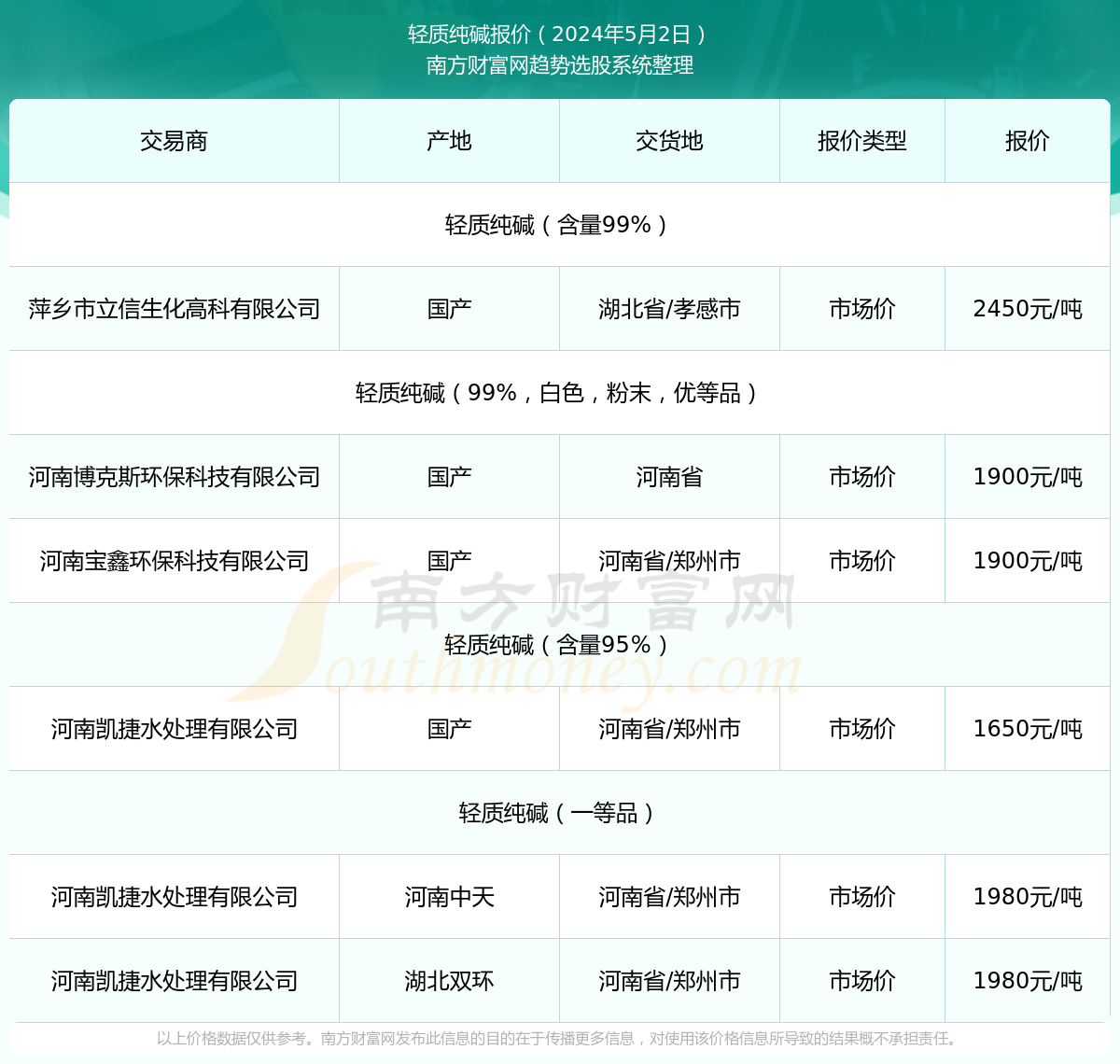 轻质纯碱报价（2024年5月2日）
南方财富网趋势选股系统整理

| 交易商 | 产地 | 交货地 | 报价类型 | 报价 |
|---|---|---|---|---|
| 轻质纯碱（含量99%） | | | | |
| 萍乡市立信生化高科有限公司 | 国产 | 湖北省/孝感市 | 市场价 | 2450元/吨 |
| 轻质纯碱（99%，白色，粉末，优等品） | | | | |
| 河南博克斯环保科技有限公司 | 国产 | 河南省 | 市场价 | 1900元/吨 |
| 河南宝鑫环保科技有限公司 | 国产 | 河南省/郑州市 | 市场价 | 1900元/吨 |
| 轻质纯碱（含量95%） | | | | |
| 河南凯捷水处理有限公司 | 国产 | 河南省/郑州市 | 市场价 | 1650元/吨 |
| 轻质纯碱（一等品） | | | | |
| 河南凯捷水处理有限公司 | 河南中天 | 河南省/郑州市 | 市场价 | 1980元/吨 |
| 河南凯捷水处理有限公司 | 湖北双环 | 河南省/郑州市 | 市场价 | 1980元/吨 |

南方财富网
Southmoney.com

以上价格数据仅供参考。南方财富网发布此信息的目的在于传播更多信息，对使用该价格信息所导致的结果概不承担责任。